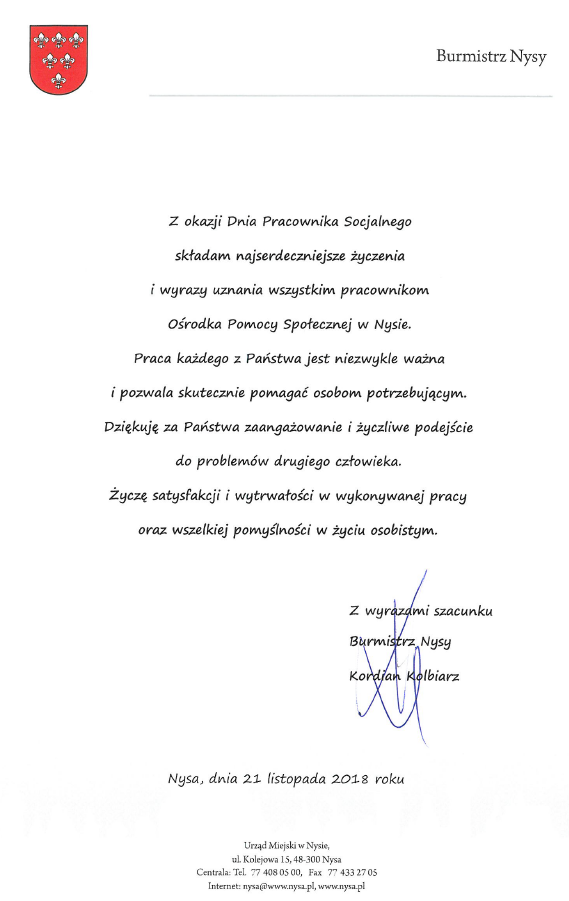 Burmistrz Nysy

Z okazji Dnia Pracownika Socjalnego
składam najserdeczniejsze życzenia
i wyrazy uznania wszystkim pracownikom
Ośrodka Pomocy Społecznej w Nysie.
Praca każdego z Państwa jest niezwykle ważna
i pozwala skutecznie pomagać osobom potrzebującym.
Dziękuję za Państwa zaangażowanie i życzliwe podejście
do problemów drugiego człowieka.
Życzę satysfakcji i wytrwałości w wykonywanej pracy
oraz wszelkiej pomyślności w życiu osobistym.

Z wyrazami szacunku
Burmistrz Nysy
Kordian Kolbiarz

Nysa, dnia 21 listopada 2018 roku

Urząd Miejski w Nysie,
ul. Kolejowa 15, 48-300 Nysa
Centrala: Tel. 77 408 05 00, Fax 77 433 27 05
Internet: nysa@www.nysa.pl, www.nysa.pl